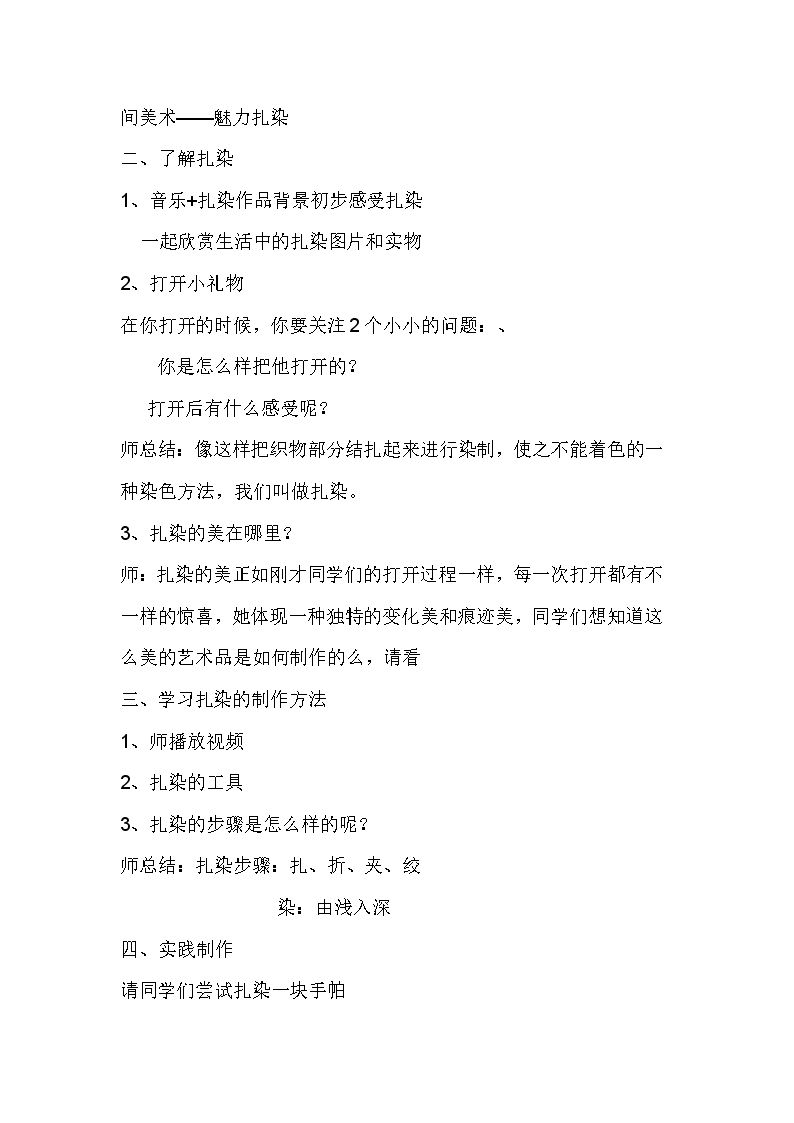 间美术——魅力扎染

二、了解扎染

1、音乐+扎染作品背景初步感受扎染

一起欣赏生活中的扎染图片和实物

2、打开小礼物

在你打开的时候，你要关注2个小小的问题：、

你是怎么样把他打开的？

打开后有什么感受呢？

师总结：像这样把织物部分结扎起来进行染制，使之不能着色的一种染色方法，我们叫做扎染。

3、扎染的美在哪里？

师：扎染的美正如刚才同学们的打开过程一样，每一次打开都有不一样的惊喜，她体现一种独特的变化美和痕迹美，同学们想知道这么美的艺术品是如何制作的么，请看

三、学习扎染的制作方法

1、师播放视频

2、扎染的工具

3、扎染的步骤是怎么样的呢？

师总结：扎染步骤：扎、折、夹、绞

染：由浅入深

四、实践制作

请同学们尝试扎染一块手帕